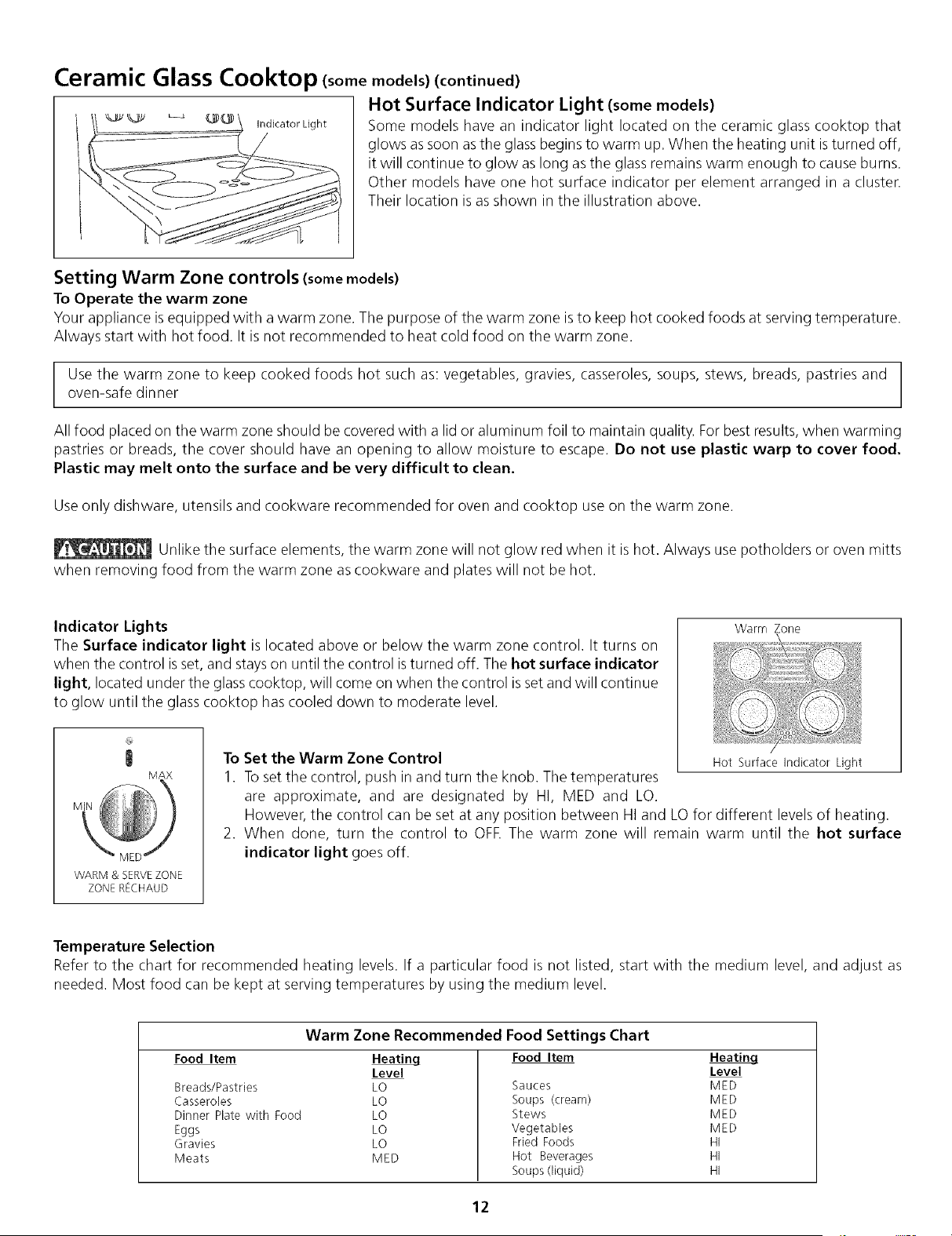 Ceramic Glass Cooktop (some models) (continued)

Indicator Light

Hot Surface Indicator Light (some models)

Some models have an indicator light located on the ceramic glass cooktop that glows as soon as the glass begins to warm up. When the heating unit is turned off, it will continue to glow as long as the glass remains warm enough to cause burns. Other models have one hot surface indicator per element arranged in a cluster. Their location is as shown in the illustration above.

Setting Warm Zone controls (some models)

To Operate the warm zone

Your appliance is equipped with a warm zone. The purpose of the warm zone is to keep hot cooked foods at serving temperature. Always start with hot food. It is not recommended to heat cold food on the warm zone.

Use the warm zone to keep cooked foods hot such as: vegetables, gravies, casseroles, soups, stews, breads, pastries and oven-safe dinner

All food placed on the warm zone should be covered with a lid or aluminum foil to maintain quality. For best results, when warming pastries or breads, the cover should have an opening to allow moisture to escape. Do not use plastic warp to cover food. Plastic may melt onto the surface and be very difficult to clean.

Use only dishware, utensils and cookware recommended for oven and cooktop use on the warm zone.

CAUTION Unlike the surface elements, the warm zone will not glow red when it is hot. Always use potholders or oven mitts when removing food from the warm zone as cookware and plates will not be hot.

Indicator Lights

The Surface indicator light is located above or below the warm zone control. It turns on when the control is set, and stays on until the control is turned off. The hot surface indicator light, located under the glass cooktop, will come on when the control is set and will continue to glow until the glass cooktop has cooled down to moderate level.

Warm Zone

Hot Surface Indicator Light

MAX
MIN
MED
WARM & SERVE ZONE
ZONE RÉCHAUD

To Set the Warm Zone Control

1. To set the control, push in and turn the knob. The temperatures are approximate, and are designated by HI, MED and LO. However, the control can be set at any position between HI and LO for different levels of heating.
2. When done, turn the control to OFF. The warm zone will remain warm until the hot surface indicator light goes off.

Temperature Selection

Refer to the chart for recommended heating levels. If a particular food is not listed, start with the medium level, and adjust as needed. Most food can be kept at serving temperatures by using the medium level.

Warm Zone Recommended Food Settings Chart

| Food Item | Heating Level | Food Item | Heating Level |
|---|---|---|---|
| Breads/Pastries | LO | Sauces | MED |
| Casseroles | LO | Soups (cream) | MED |
| Dinner Plate with Food | LO | Stews | MED |
| Eggs | LO | Vegetables | MED |
| Gravies | LO | Fried Foods | HI |
| Meats | MED | Hot Beverages | HI |
| | | Soups (liquid) | HI |

12